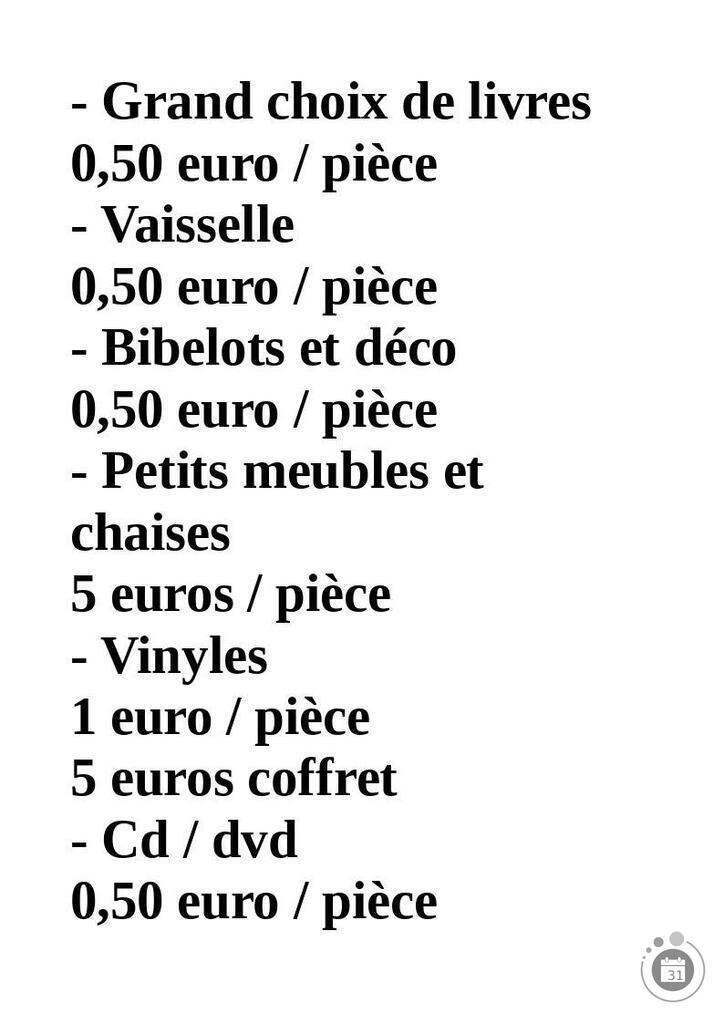 - Grand choix de livres
0,50 euro / pièce
- Vaisselle
0,50 euro / pièce
- Bibelots et déco
0,50 euro / pièce
- Petits meubles et chaises
5 euros / pièce
- Vinyles
1 euro / pièce
5 euros coffret
- Cd / dvd
0,50 euro / pièce